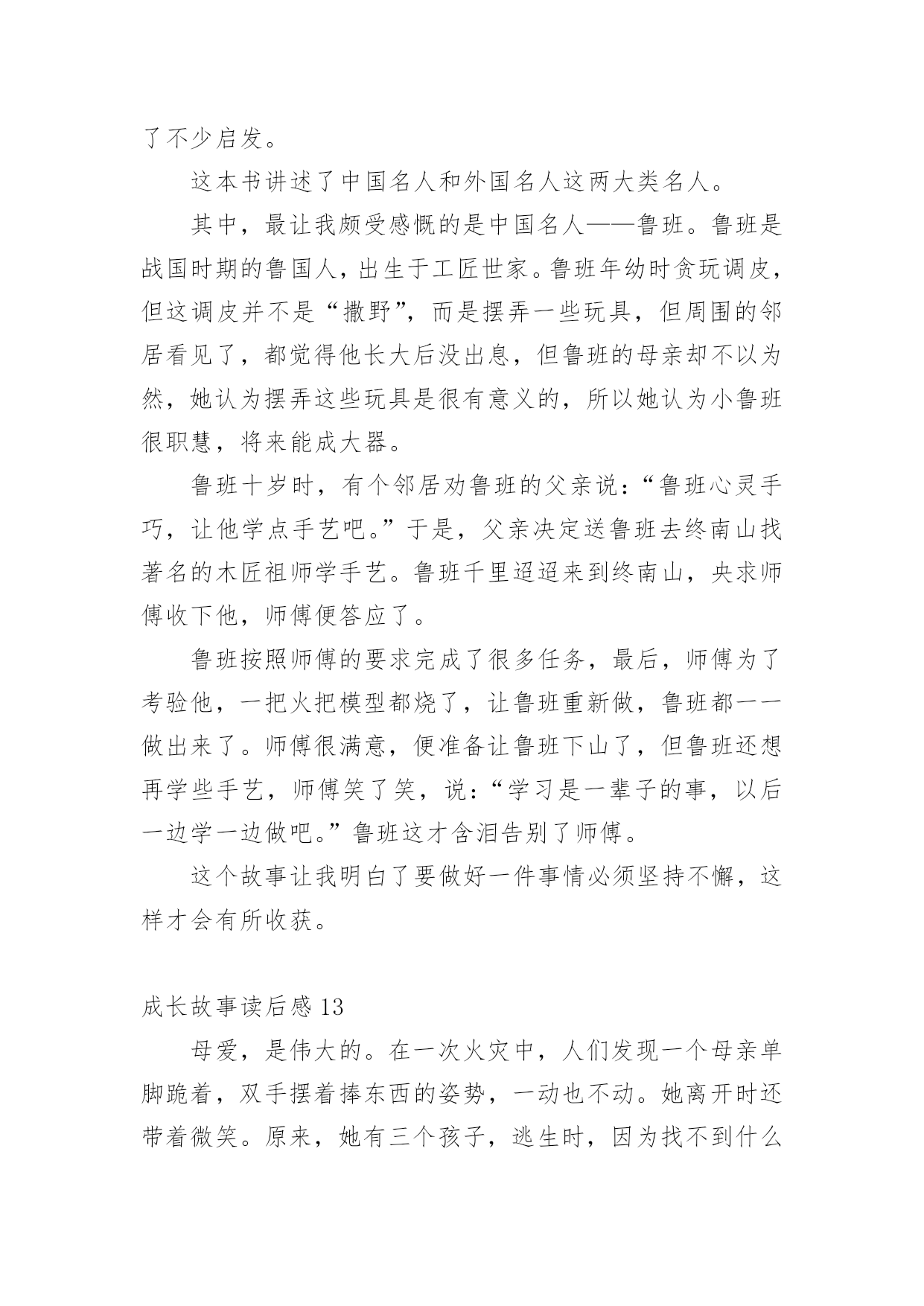 了不少启发。

这本书讲述了中国名人和外国名人这两大类名人。

其中，最让我颇受感慨的是中国名人——鲁班。鲁班是战国时期的鲁国人，出生于工匠世家。鲁班年幼时贪玩调皮，但这调皮并不是“撒野”，而是摆弄一些玩具，但周围的邻居看见了，都觉得他长大后没出息，但鲁班的母亲却不以为然，她认为摆弄这些玩具是很有意义的，所以她认为小鲁班很职慧，将来能成大器。

鲁班十岁时，有个邻居劝鲁班的父亲说：“鲁班心灵手巧，让他学点手艺吧。”于是，父亲决定送鲁班去终南山找著名的木匠祖师学手艺。鲁班千里迢迢来到终南山，央求师傅收下他，师傅便答应了。

鲁班按照师傅的要求完成了很多任务，最后，师傅为了考验他，一把火把模型都烧了，让鲁班重新做，鲁班都一一做出来了。师傅很满意，便准备让鲁班下山了，但鲁班还想再学些手艺，师傅笑了笑，说：“学习是一辈子的事，以后一边学一边做吧。”鲁班这才含泪告别了师傅。

这个故事让我明白了要做好一件事情必须坚持不懈，这样才会有所收获。

成长故事读后感 13

母爱，是伟大的。在一次火灾中，人们发现一个母亲单脚跪着，双手摆着捧东西的姿势，一动也不动。她离开时还带着微笑。原来，她有三个孩子，逃生时，因为找不到什么